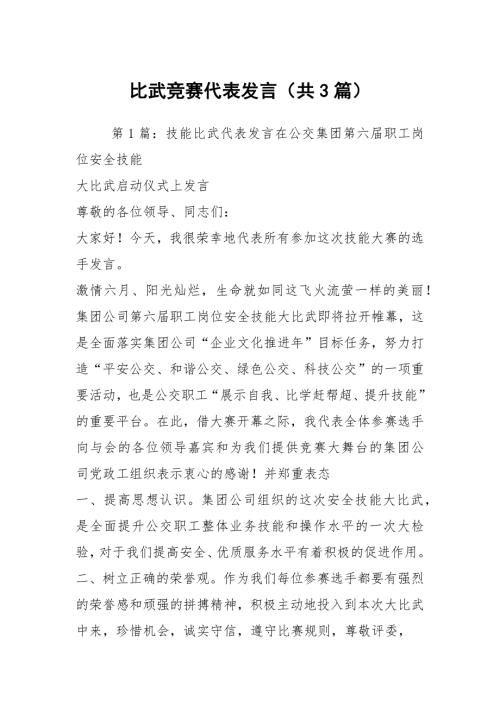 比武竞赛代表发言（共3篇）

第1篇：技能比武代表发言在公交集团第六届职工岗位安全技能

大比武启动仪式上发言

尊敬的各位领导、同志们：

大家好！今天，我很荣幸地代表所有参加这次技能大赛的选手发言。

激情六月、阳光灿烂，生命就如同这飞火流萤一样的美丽！集团公司第六届职工岗位安全技能大比武即将拉开帷幕，这是全面落实集团公司“企业文化推进年”目标任务，努力打造“平安公交、和谐公交、绿色公交、科技公交”的一项重要活动，也是公交职工“展示自我、比学赶帮超、提升技能”的重要平台。在此，借大赛开幕之际，我代表全体参赛选手向与会的各位领导嘉宾和为我们提供竞赛大舞台的集团公司党政工组织表示衷心的感谢！并郑重表态

一、提高思想认识。集团公司组织的这次安全技能大比武，是全面提升公交职工整体业务技能和操作水平的一次大检验，对于我们提高安全、优质服务水平有着积极的促进作用。

二、树立正确的荣誉观。作为我们每位参赛选手都要有强烈的荣誉感和顽强的拼搏精神，积极主动地投入到本次大比武中来，珍惜机会，诚实守信，遵守比赛规则，尊敬评委，